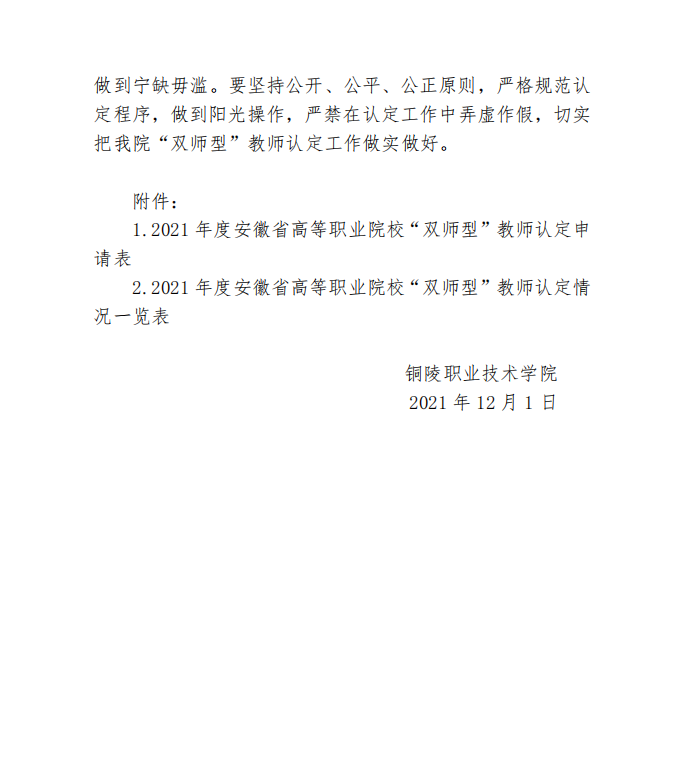 做到宁缺毋滥。要坚持公开、公平、公正原则，严格规范认定程序，做到阳光操作，严禁在认定工作中弄虚作假，切实把我院“双师型”教师认定工作做实做好。

附件：

1.2021 年度安徽省高等职业院校“双师型”教师认定申请表

2.2021 年度安徽省高等职业院校“双师型”教师认定情况一览表

铜陵职业技术学院

2021 年 12 月 1 日